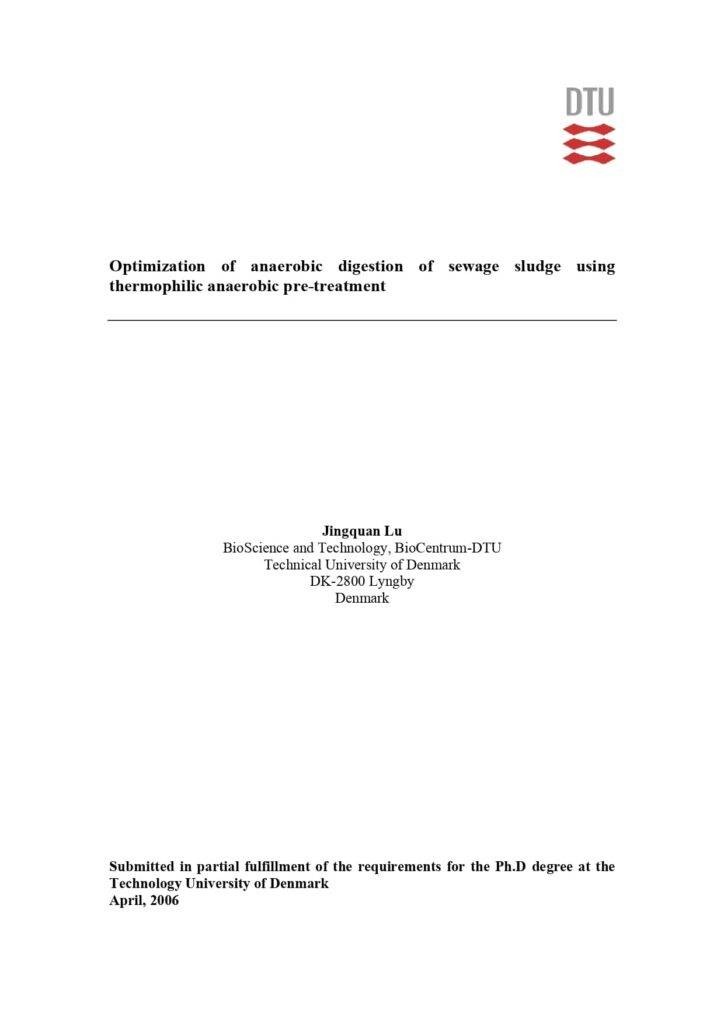 DTU

Optimization of anaerobic digestion of sewage sludge using thermophilic anaerobic pre-treatment

Jingquan Lu
BioScience and Technology, BioCentrum-DTU
Technical University of Denmark
DK-2800 Lyngby
Denmark

Submitted in partial fulfillment of the requirements for the Ph.D degree at the Technology University of Denmark
April, 2006